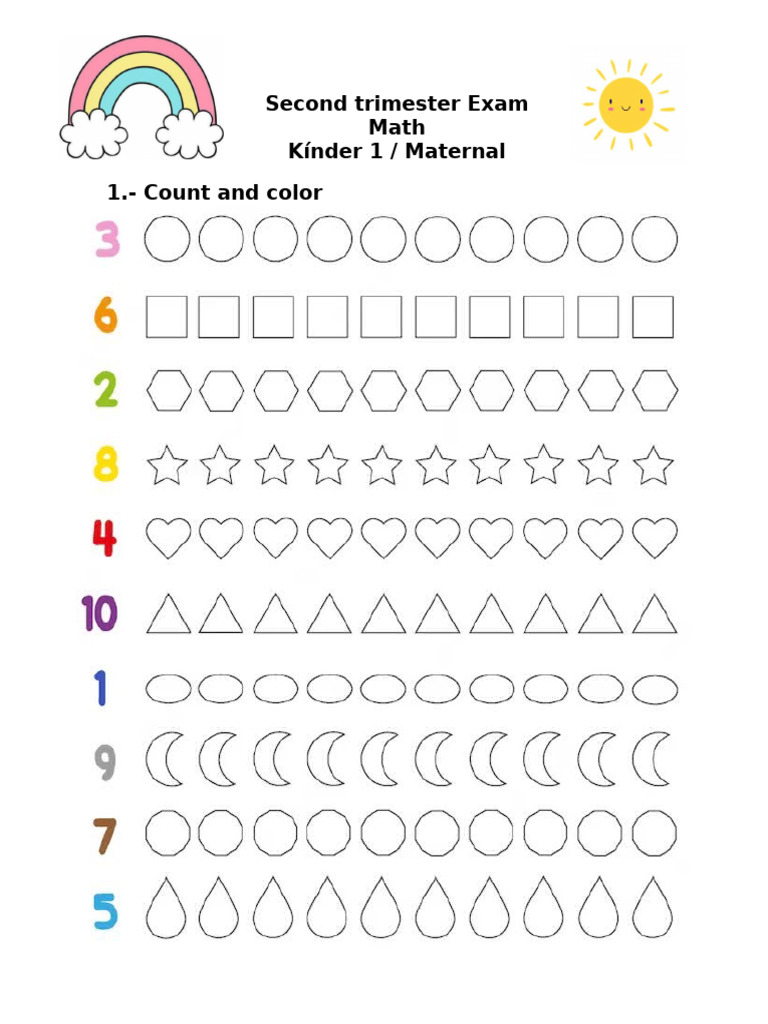 Second trimester Exam
Math
Kínder 1 / Maternal

1.- Count and color

3
6
2
8
4
10
1
9
7
5